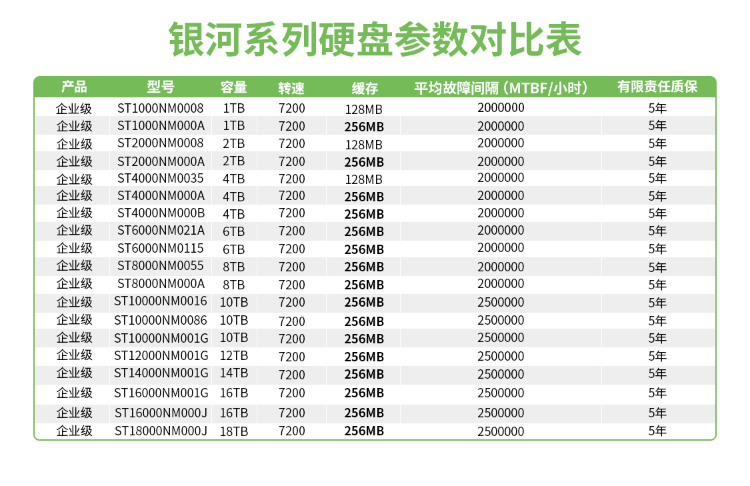 银河系列硬盘参数对比表

| 产品 | 型号 | 容量 | 转速 | 缓存 | 平均故障间隔（MTBF/小时） | 有限责任质保 |
|---|---|---|---|---|---|---|
| 企业级 | ST1000NM0008 | 1TB | 7200 | 128MB | 2000000 | 5年 |
| 企业级 | ST1000NM000A | 1TB | 7200 | 256MB | 2000000 | 5年 |
| 企业级 | ST2000NM0008 | 2TB | 7200 | 128MB | 2000000 | 5年 |
| 企业级 | ST2000NM000A | 2TB | 7200 | 256MB | 2000000 | 5年 |
| 企业级 | ST4000NM0035 | 4TB | 7200 | 128MB | 2000000 | 5年 |
| 企业级 | ST4000NM000A | 4TB | 7200 | 256MB | 2000000 | 5年 |
| 企业级 | ST4000NM000B | 4TB | 7200 | 256MB | 2000000 | 5年 |
| 企业级 | ST6000NM021A | 6TB | 7200 | 256MB | 2000000 | 5年 |
| 企业级 | ST6000NM0115 | 6TB | 7200 | 256MB | 2000000 | 5年 |
| 企业级 | ST8000NM0055 | 8TB | 7200 | 256MB | 2000000 | 5年 |
| 企业级 | ST8000NM000A | 8TB | 7200 | 256MB | 2000000 | 5年 |
| 企业级 | ST10000NM0016 | 10TB | 7200 | 256MB | 2500000 | 5年 |
| 企业级 | ST10000NM0086 | 10TB | 7200 | 256MB | 2500000 | 5年 |
| 企业级 | ST10000NM001G | 10TB | 7200 | 256MB | 2500000 | 5年 |
| 企业级 | ST12000NM001G | 12TB | 7200 | 256MB | 2500000 | 5年 |
| 企业级 | ST14000NM001G | 14TB | 7200 | 256MB | 2500000 | 5年 |
| 企业级 | ST16000NM001G | 16TB | 7200 | 256MB | 2500000 | 5年 |
| 企业级 | ST16000NM000J | 16TB | 7200 | 256MB | 2500000 | 5年 |
| 企业级 | ST18000NM000J | 18TB | 7200 | 256MB | 2500000 | 5年 |